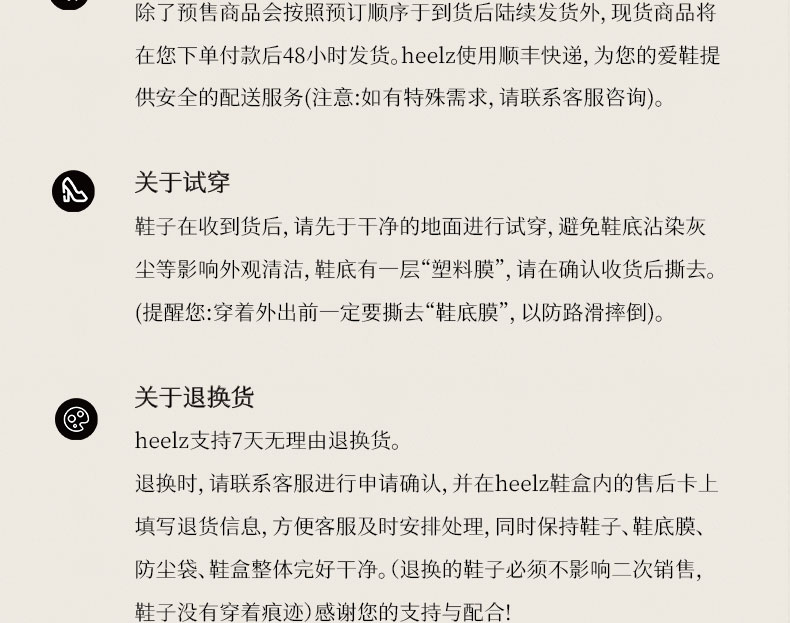 除了预售商品会按照预订顺序于到货后陆续发货外，现货商品将在您下单付款后48小时发货。heelz使用顺丰快递，为您的爱鞋提供安全的配送服务(注意:如有特殊需求，请联系客服咨询)。

关于试穿

鞋子在收到货后，请先于干净的地面进行试穿，避免鞋底沾染灰尘等影响外观清洁，鞋底有一层“塑料膜”，请在确认收货后撕去。(提醒您:穿着外出前一定要撕去“鞋底膜”，以防路滑摔倒)。

关于退换货

heelz支持7天无理由退换货。

退换时，请联系客服进行申请确认，并在heelz鞋盒内的售后卡上填写退货信息，方便客服及时安排处理，同时保持鞋子、鞋底膜、防尘袋、鞋盒整体完好干净。(退换的鞋子必须不影响二次销售，鞋子没有穿着痕迹)感谢您的支持与配合!